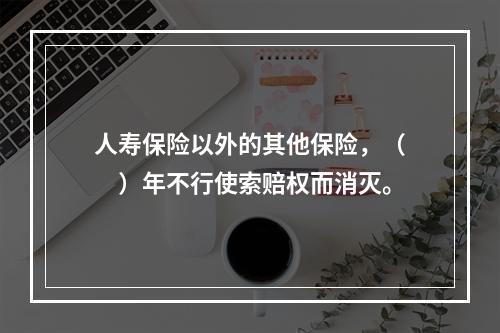 人寿保险以外的其他保险，（　）年不行使索赔权而消灭。